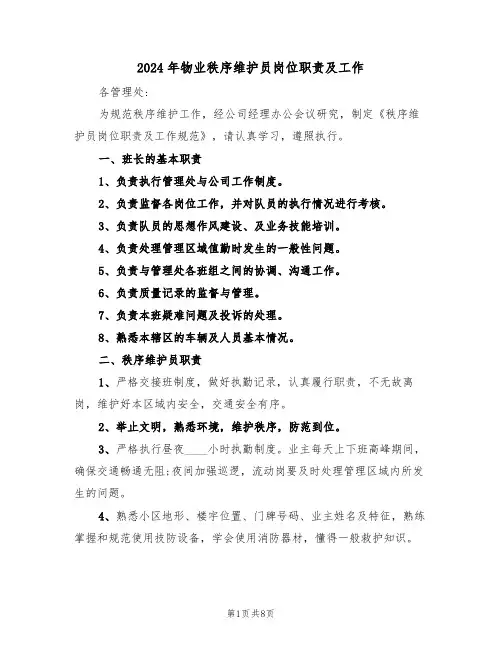 2024年物业秩序维护员岗位职责及工作

各管理处:

为规范秩序维护工作，经公司经理办公会议研究，制定《秩序维护员岗位职责及工作规范》，请认真学习，遵照执行。

一、班长的基本职责

1、负责执行管理处与公司工作制度。

2、负责监督各岗位工作，并对队员的执行情况进行考核。

3、负责队员的思想作风建设、及业务技能培训。

4、负责处理管理区域值勤时发生的一般性问题。

5、负责与管理处各班组之间的协调、沟通工作。

6、负责质量记录的监督与管理。

7、负责本班疑难问题及投诉的处理。

8、熟悉本辖区的车辆及人员基本情况。

二、秩序维护员职责

1、严格交接班制度，做好执勤记录，认真履行职责，不无故离岗，维护好本区域内安全，交通安全有序。

2、举止文明，熟悉环境，维护秩序，防范到位。

3、严格执行昼夜____小时执勤制度。业主每天上下班高峰期间，确保交通畅通无阻;夜间加强巡逻，流动岗要及时处理管理区域内所发生的问题。

4、熟悉小区地形、楼宇位置、门牌号码、业主姓名及特征，熟练掌握和规范使用技防设备，学会使用消防器材，懂得一般救护知识。

第1页共8页